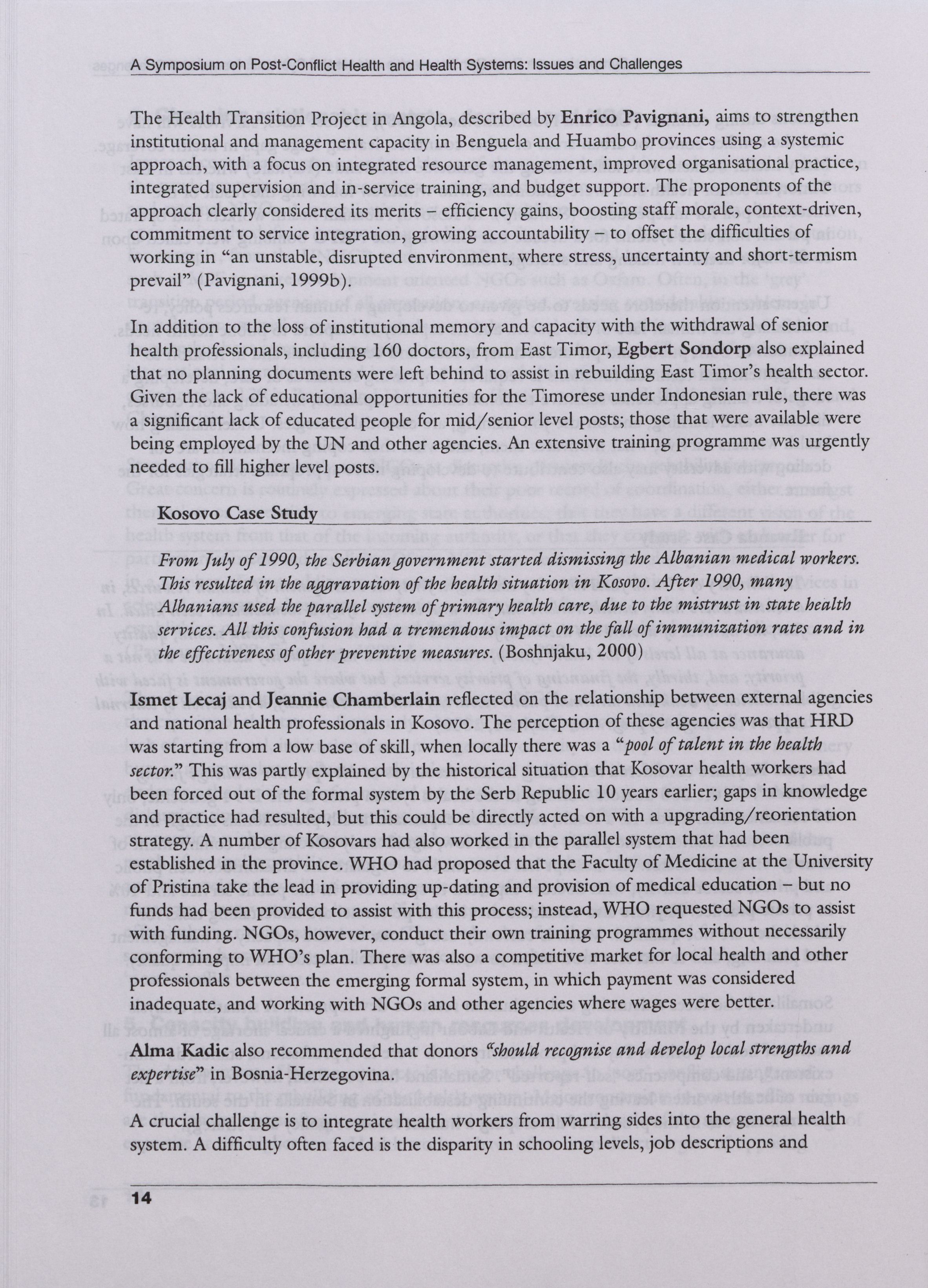 A Symposium on Post-Conflict Health and Health Systems: Issues and Challenges

The Health Transition Project in Angola, described by Enrico Pavignani, aims to strengthen institutional and management capacity in Benguela and Huambo provinces using a systemic approach, with a focus on integrated resource management, improved organisational practice, integrated supervision and in-service training, and budget support. The proponents of the approach clearly considered its merits – efficiency gains, boosting staff morale, context-driven, commitment to service integration, growing accountability – to offset the difficulties of working in "an unstable, disrupted environment, where stress, uncertainty and short-termism prevail" (Pavignani, 1999b).

In addition to the loss of institutional memory and capacity with the withdrawal of senior health professionals, including 160 doctors, from East Timor, Egbert Sondorp also explained that no planning documents were left behind to assist in rebuilding East Timor's health sector. Given the lack of educational opportunities for the Timorese under Indonesian rule, there was a significant lack of educated people for mid/senior level posts; those that were available were being employed by the UN and other agencies. An extensive training programme was urgently needed to fill higher level posts.

Kosovo Case Study

From July of 1990, the Serbian government started dismissing the Albanian medical workers. This resulted in the aggravation of the health situation in Kosovo. After 1990, many Albanians used the parallel system of primary health care, due to the mistrust in state health services. All this confusion had a tremendous impact on the fall of immunization rates and in the effectiveness of other preventive measures. (Boshnjaku, 2000)

Ismet Lecaj and Jeannie Chamberlain reflected on the relationship between external agencies and national health professionals in Kosovo. The perception of these agencies was that HRD was starting from a low base of skill, when locally there was a "pool of talent in the health sector." This was partly explained by the historical situation that Kosovar health workers had been forced out of the formal system by the Serb Republic 10 years earlier; gaps in knowledge and practice had resulted, but this could be directly acted on with a upgrading/reorientation strategy. A number of Kosovars had also worked in the parallel system that had been established in the province. WHO had proposed that the Faculty of Medicine at the University of Pristina take the lead in providing up-dating and provision of medical education – but no funds had been provided to assist with this process; instead, WHO requested NGOs to assist with funding. NGOs, however, conduct their own training programmes without necessarily conforming to WHO's plan. There was also a competitive market for local health and other professionals between the emerging formal system, in which payment was considered inadequate, and working with NGOs and other agencies where wages were better.

Alma Kadic also recommended that donors "should recognise and develop local strengths and expertise" in Bosnia-Herzegovina.

A crucial challenge is to integrate health workers from warring sides into the general health system. A difficulty often faced is the disparity in schooling levels, job descriptions and

14